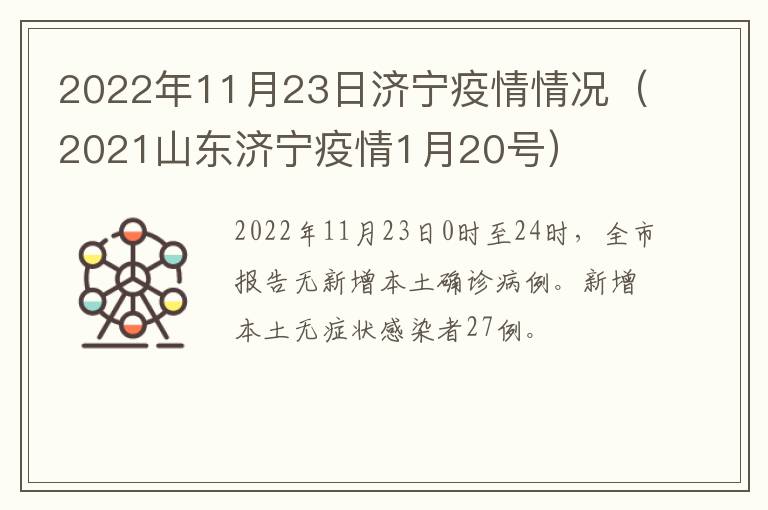 2022年11月23日济宁疫情情况（2021山东济宁疫情1月20号）

2022年11月23日0时至24时，全市报告无新增本土确诊病例。新增本土无症状感染者27例。